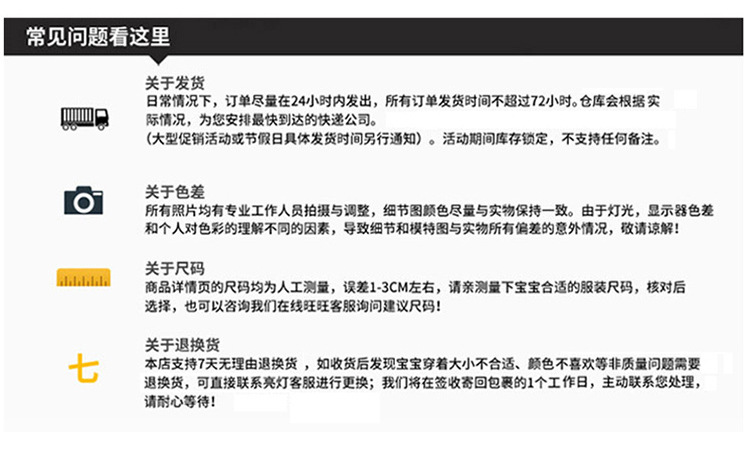 常见问题看这里

关于发货
日常情况下，订单尽量在24小时内发出，所有订单发货时间不超过72小时。仓库会根据实际情况，为您安排最快到达的快递公司。
（大型促销活动或节假日具体发货时间另行通知）。活动期间库存锁定，不支持任何备注。

关于色差
所有照片均有专业工作人员拍摄与调整，细节图颜色尽量与实物保持一致。由于灯光，显示器色差和个人对色彩的理解不同的因素，导致细节和模特图与实物所有偏差的意外情况，敬请谅解！

关于尺码
商品详情页的尺码均为人工测量，误差1-3CM左右，请亲测量下宝宝合适的服装尺码，核对后选择，也可以咨询我们在线旺旺客服询问建议尺码！

七

关于退换货
本店支持7天无理由退换货，如收货后发现宝宝穿着大小不合适、颜色不喜欢等非质量问题需要退换货，可直接联系亮灯客服进行更换；我们将在签收寄回包裹的1个工作日，主动联系您处理，请耐心等待！